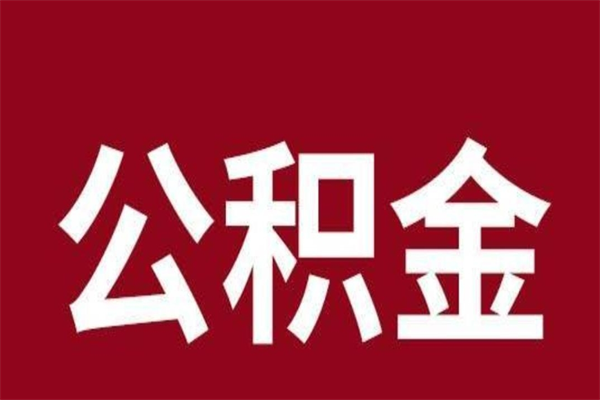 公积金